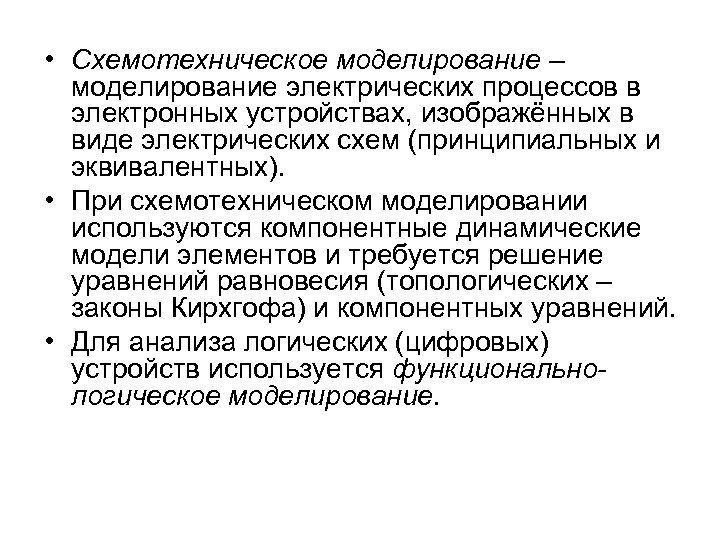 • Схемотехническое моделирование – моделирование электрических процессов в электронных устройствах, изображённых в виде электрических схем (принципиальных и эквивалентных).

• При схемотехническом моделировании используются компонентные динамические модели элементов и требуется решение уравнений равновесия (топологических – законы Кирхгофа) и компонентных уравнений.

• Для анализа логических (цифровых) устройств используется функционально-логическое моделирование.